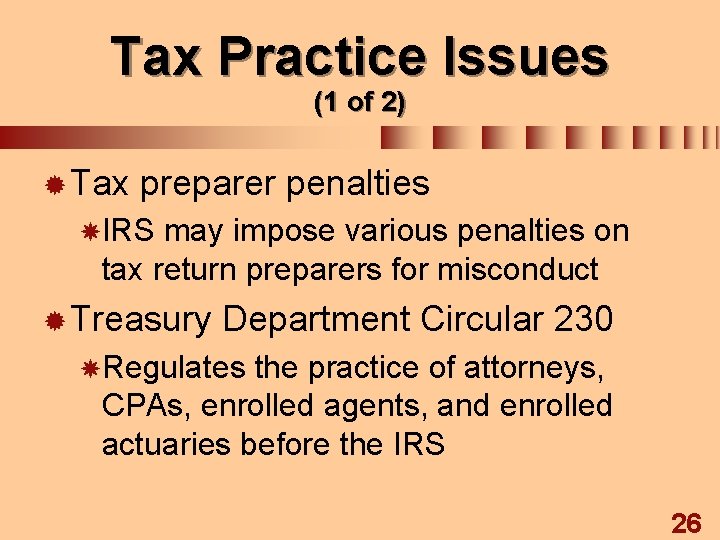 Tax Practice Issues
(1 of 2)

• Tax preparer penalties

• IRS may impose various penalties on tax return preparers for misconduct

• Treasury Department Circular 230

• Regulates the practice of attorneys, CPAs, enrolled agents, and enrolled actuaries before the IRS

26